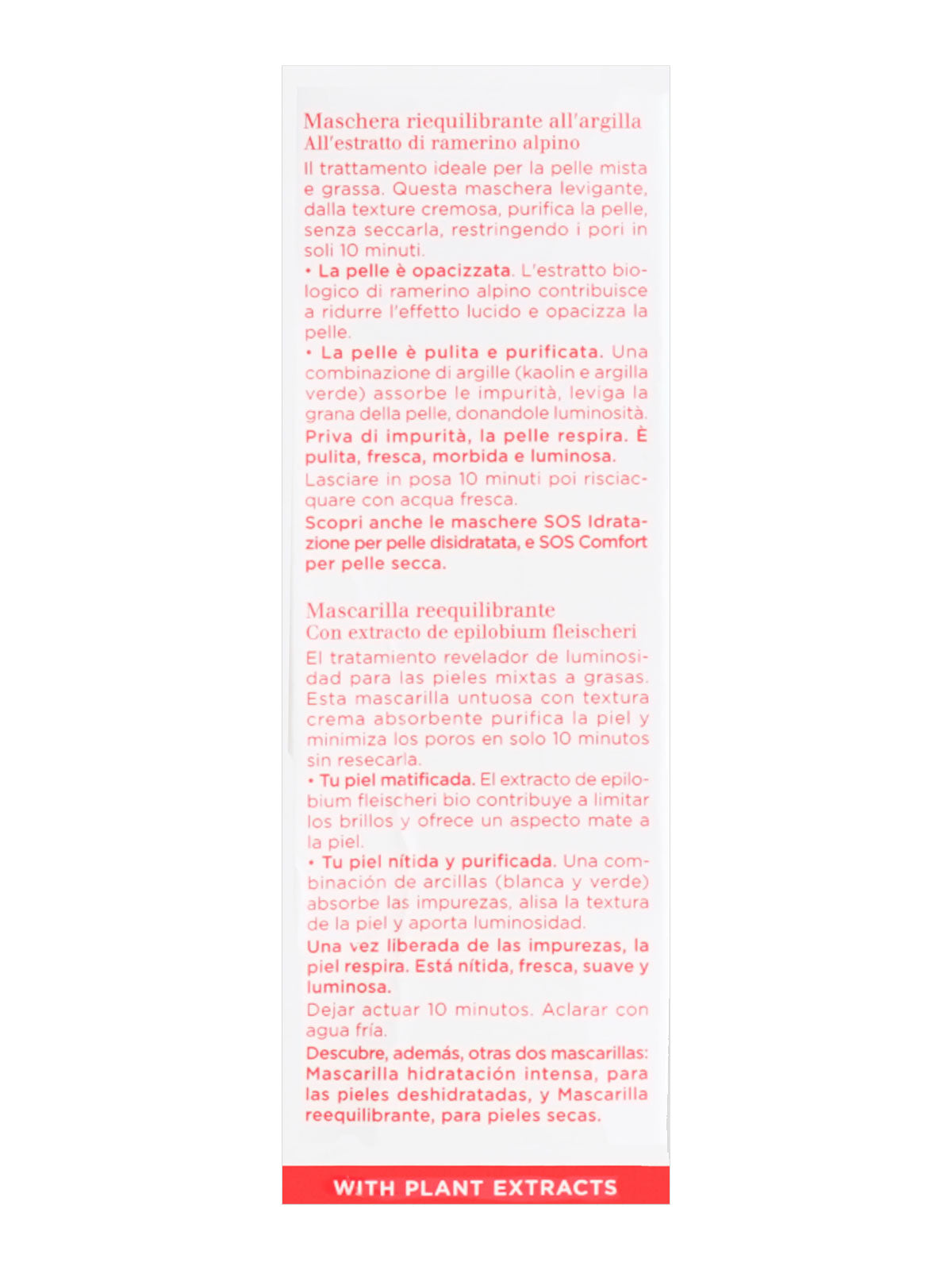 Maschera riequilibrante all'argilla
All'estratto di ramerino alpino

Il trattamento ideale per la pelle mista e grassa. Questa maschera levigante, dalla texture cremosa, purifica la pelle, senza seccarla, restringendo i pori in soli 10 minuti.
• La pelle è opacizzata. L'estratto biologico di ramerino alpino contribuisce a ridurre l'effetto lucido e opacizza la pelle.
• La pelle è pulita e purificata. Una combinazione di argille (kaolin e argilla verde) assorbe le impurità, leviga la grana della pelle, donandole luminosità.
Priva di impurità, la pelle respira. È pulita, fresca, morbida e luminosa.
Lasciare in posa 10 minuti poi risciacquare con acqua fresca.
Scopri anche le maschere SOS Idratazione per pelle disidratata, e SOS Comfort per pelle secca.

Mascarilla reequilibrante
Con extracto de epilobium fleischeri

El tratamiento revelador de luminosidad para las pieles mixtas a grasas. Esta mascarilla untuosa con textura crema absorbente purifica la piel y minimiza los poros en solo 10 minutos sin resecarla.
• Tu piel matificada. El extracto de epilobium fleischeri bio contribuye a limitar los brillos y ofrece un aspecto mate a la piel.
• Tu piel nítida y purificada. Una combinación de arcillas (blanca y verde) absorbe las impurezas, alisa la textura de la piel y aporta luminosidad.
Una vez liberada de las impurezas, la piel respira. Está nítida, fresca, suave y luminosa.
Dejar actuar 10 minutos. Aclarar con agua fría.
Descubre, además, otras dos mascarillas: Mascarilla hidratación intensa, para las pieles deshidratadas, y Mascarilla reequilibrante, para pieles secas.

WITH PLANT EXTRACTS